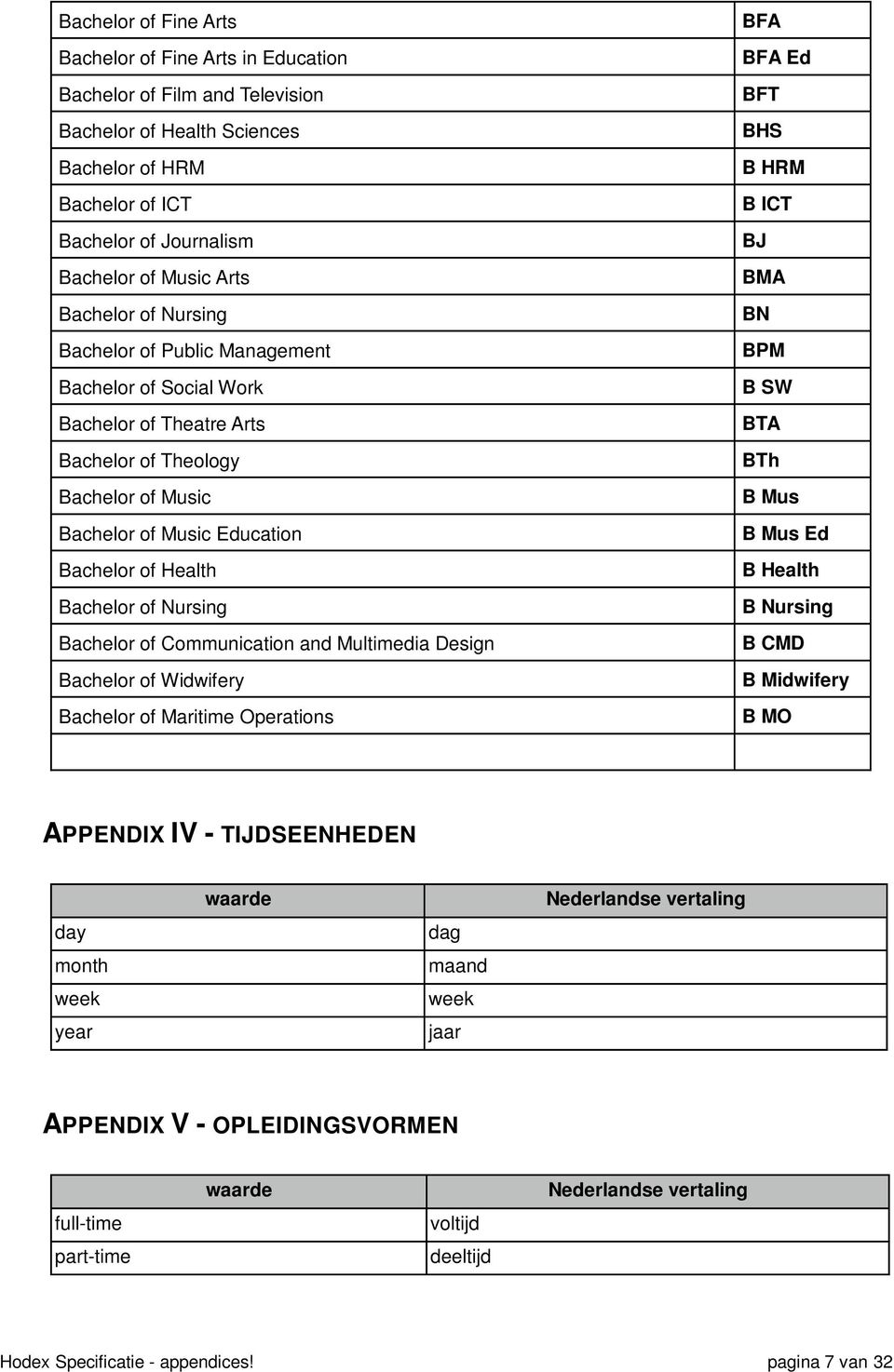 | | |
|---|---|
| Bachelor of Fine Arts | BFA |
| Bachelor of Fine Arts in Education | BFA Ed |
| Bachelor of Film and Television | BFT |
| Bachelor of Health Sciences | BHS |
| Bachelor of HRM | B HRM |
| Bachelor of ICT | B ICT |
| Bachelor of Journalism | BJ |
| Bachelor of Music Arts | BMA |
| Bachelor of Nursing | BN |
| Bachelor of Public Management | BPM |
| Bachelor of Social Work | B SW |
| Bachelor of Theatre Arts | BTA |
| Bachelor of Theology | BTh |
| Bachelor of Music | B Mus |
| Bachelor of Music Education | B Mus Ed |
| Bachelor of Health | B Health |
| Bachelor of Nursing | B Nursing |
| Bachelor of Communication and Multimedia Design | B CMD |
| Bachelor of Widwifery | B Midwifery |
| Bachelor of Maritime Operations | B MO |
| | |

APPENDIX IV - TIJDSEENHEDEN

| waarde | Nederlandse vertaling |
|---|---|
| day | dag |
| month | maand |
| week | week |
| year | jaar |

APPENDIX V - OPLEIDINGSVORMEN

| waarde | Nederlandse vertaling |
|---|---|
| full-time | voltijd |
| part-time | deeltijd |

Hodex Specificatie - appendices! pagina 7 van 32